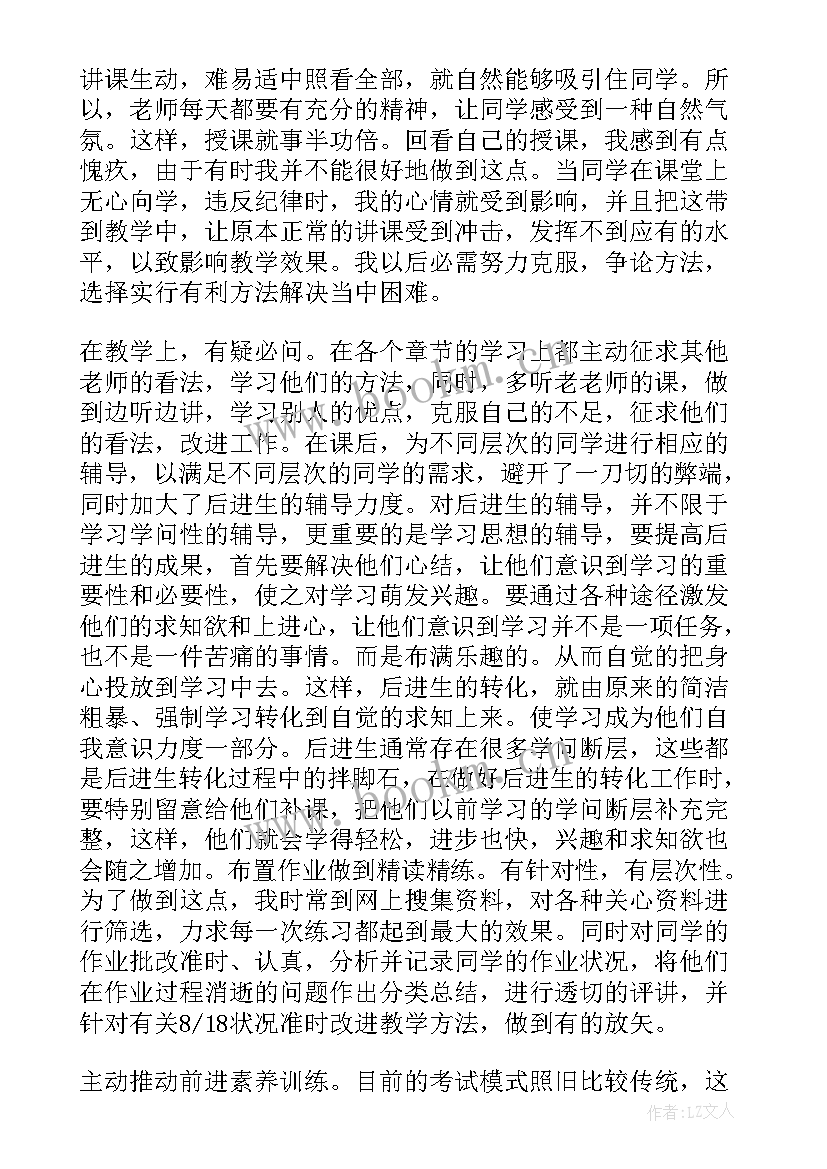 讲课生动，难易适中照看全部，就自然能够吸引住同学。所以，老师每天都要有充分的精神，让同学感受到一种自然气氛。这样，授课就事半功倍。回看自己的授课，我感到有点愧疚，由于有时我并不能很好地做到这点。当同学在课堂上无心向学，违反纪律时，我的心情就受到影响，并且把这带到教学中，让原本正常的讲课受到冲击，发挥不到应有的水平，以致影响教学效果。我以后必需努力克服，争论方法，选择实行有利方法解决当中困难。

在教学上，有疑必问。在各个章节的学习上都主动征求其他老师的看法，学习他们的方法，同时，多听老老师的课，做到边听边讲，学习别人的优点，克服自己的不足，征求他们的看法，改进工作。在课后，为不同层次的同学进行相应的辅导，以满足不同层次的同学的需求，避开了一刀切的弊端，同时加大了后进生的辅导力度。对后进生的辅导，并不限于学习学问性的辅导，更重要的是学习思想的辅导，要提高后进生的成果，首先要解决他们心结，让他们意识到学习的重要性和必要性，使之对学习萌发兴趣。要通过各种途径激发他们的求知欲和上进心，让他们意识到学习并不是一项任务，也不是一件苦痛的事情。而是布满乐趣的。从而自觉的把身心投放到学习中去。这样，后进生的转化，就由原来的简洁粗暴、强制学习转化到自觉的求知上来。使学习成为他们自我意识力度一部分。后进生通常存在很多学问断层，这些都是后进生转化过程中的拌脚石，在做好后进生的转化工作时，要特别留意给他们补课，把他们以前学习的学问断层补充完整，这样，他们就会学得轻松，进步也快，兴趣和求知欲也会随之增加。布置作业做到精读精练。有针对性，有层次性。为了做到这点，我时常到网上搜集资料，对各种关心资料进行筛选，力求每一次练习都起到最大的效果。同时对同学的作业批改准时、认真，分析并记录同学的作业状况，将他们在作业过程消逝的问题作出分类总结，进行透切的评讲，并针对有关8/18状况准时改进教学方法，做到有的放矢。

主动推动前进素养训练。目前的考试模式照旧比较传统，这

作者：LZ文人